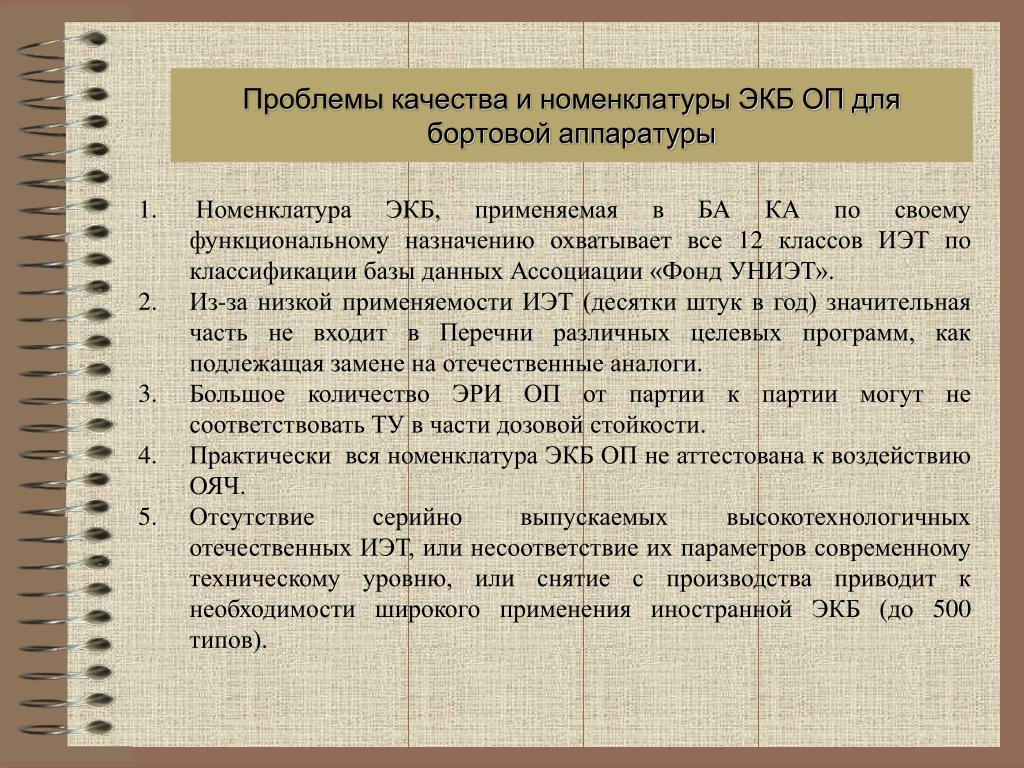 Проблемы качества и номенклатуры ЭКБ ОП для бортовой аппаратуры

1. Номенклатура ЭКБ, применяемая в БА КА по своему функциональному назначению охватывает все 12 классов ИЭТ по классификации базы данных Ассоциации «Фонд УНИЭТ».
2. Из-за низкой применяемости ИЭТ (десятки штук в год) значительная часть не входит в Перечни различных целевых программ, как подлежащая замене на отечественные аналоги.
3. Большое количество ЭРИ ОП от партии к партии могут не соответствовать ТУ в части дозовой стойкости.
4. Практически вся номенклатура ЭКБ ОП не аттестована к воздействию ОЯЧ.
5. Отсутствие серийно выпускаемых высокотехнологичных отечественных ИЭТ, или несоответствие их параметров современному техническому уровню, или снятие с производства приводит к необходимости широкого применения иностранной ЭКБ (до 500 типов).